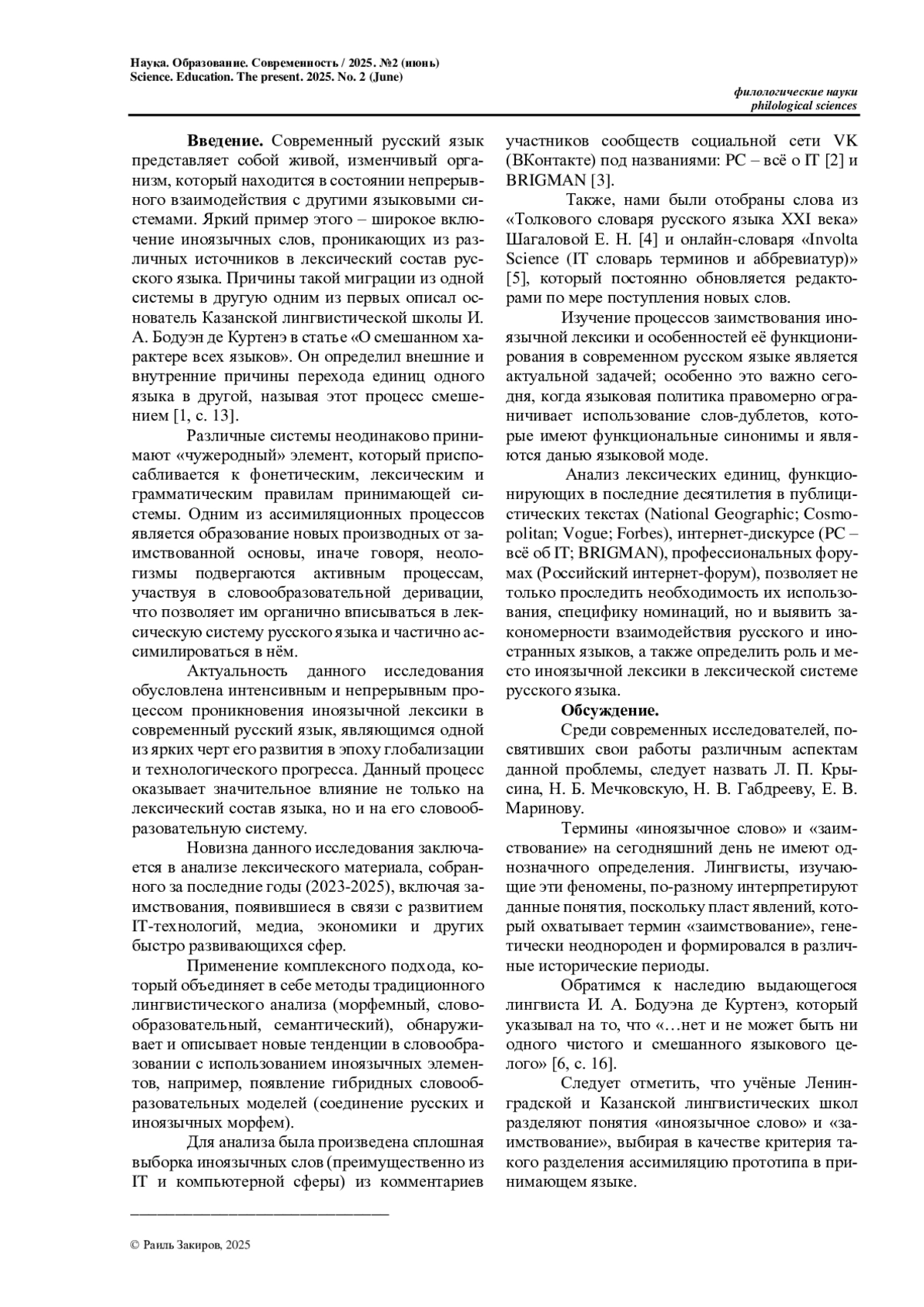 Наука. Образование. Современность / 2025. №2 (июнь)
Science. Education. The present. 2025. No. 2 (June)

филологические науки
philological sciences

**Введение.** Современный русский язык представляет собой живой, изменчивый организм, который находится в состоянии непрерывного взаимодействия с другими языковыми системами. Яркий пример этого – широкое включение иноязычных слов, проникающих из различных источников в лексический состав русского языка. Причины такой миграции из одной системы в другую одним из первых описал основатель Казанской лингвистической школы И. А. Бодуэн де Куртенэ в статье «О смешанном характере всех языков». Он определил внешние и внутренние причины перехода единиц одного языка в другой, называя этот процесс смешением [1, с. 13].

Различные системы неодинаково принимают «чужеродный» элемент, который приспосабливается к фонетическим, лексическим и грамматическим правилам принимающей системы. Одним из ассимиляционных процессов является образование новых производных от заимствованной основы, иначе говоря, неологизмы подвергаются активным процессам, участвуя в словообразовательной деривации, что позволяет им органично вписываться в лексическую систему русского языка и частично ассимилироваться в нём.

Актуальность данного исследования обусловлена интенсивным и непрерывным процессом проникновения иноязычной лексики в современный русский язык, являющимся одной из ярких черт его развития в эпоху глобализации и технологического прогресса. Данный процесс оказывает значительное влияние не только на лексический состав языка, но и на его словообразовательную систему.

Новизна данного исследования заключается в анализе лексического материала, собранного за последние годы (2023-2025), включая заимствования, появившиеся в связи с развитием IT-технологий, медиа, экономики и других быстро развивающихся сфер.

Применение комплексного подхода, который объединяет в себе методы традиционного лингвистического анализа (морфемный, словообразовательный, семантический), обнаруживает и описывает новые тенденции в словообразовании с использованием иноязычных элементов, например, появление гибридных словообразовательных моделей (соединение русских и иноязычных морфем).

Для анализа была произведена сплошная выборка иноязычных слов (преимущественно из IT и компьютерной сферы) из комментариев участников сообществ социальной сети VK (ВКонтакте) под названиями: PC – всё о IT [2] и BRIGMAN [3].

Также, нами были отобраны слова из «Толкового словаря русского языка XXI века» Шагаловой Е. Н. [4] и онлайн-словаря «Involta Science (IT словарь терминов и аббревиатур)» [5], который постоянно обновляется редакторами по мере поступления новых слов.

Изучение процессов заимствования иноязычной лексики и особенностей её функционирования в современном русском языке является актуальной задачей; особенно это важно сегодня, когда языковая политика правомерно ограничивает использование слов-дублетов, которые имеют функциональные синонимы и являются данью языковой моде.

Анализ лексических единиц, функционирующих в последние десятилетия в публицистических текстах (National Geographic; Cosmopolitan; Vogue; Forbes), интернет-дискурсе (PC – всё об IT; BRIGMAN), профессиональных форумах (Российский интернет-форум), позволяет не только проследить необходимость их использования, специфику номинаций, но и выявить закономерности взаимодействия русского и иностранных языков, а также определить роль и место иноязычной лексики в лексической системе русского языка.

**Обсуждение.**

Среди современных исследователей, посвятивших свои работы различным аспектам данной проблемы, следует назвать Л. П. Крысина, Н. Б. Мечковскую, Н. В. Габдрееву, Е. В. Маринову.

Термины «иноязычное слово» и «заимствование» на сегодняшний день не имеют однозначного определения. Лингвисты, изучающие эти феномены, по-разному интерпретируют данные понятия, поскольку пласт явлений, который охватывает термин «заимствование», генетически неоднороден и формировался в различные исторические периоды.

Обратимся к наследию выдающегося лингвиста И. А. Бодуэна де Куртенэ, который указывал на то, что «…нет и не может быть ни одного чистого и смешанного языкового целого» [6, с. 16].

Следует отметить, что учёные Ленинградской и Казанской лингвистических школ разделяют понятия «иноязычное слово» и «заимствование», выбирая в качестве критерия такого разделения ассимиляцию прототипа в принимающем языке.

© Раиль Закиров, 2025